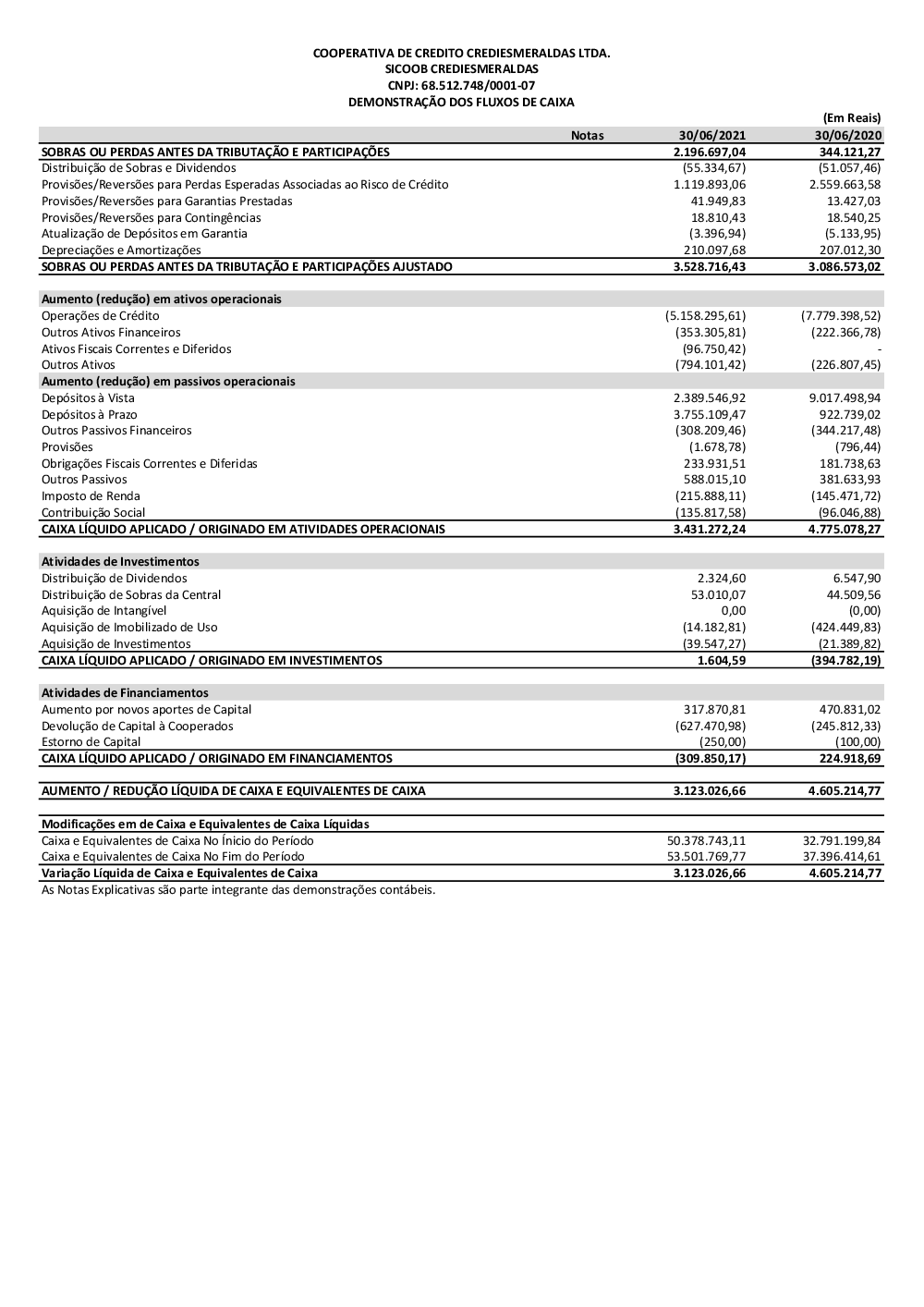 COOPERATIVA DE CREDITO CREDIESMERALDAS LTDA.
SICOOB CREDIESMERALDAS
CNPJ: 68.512.748/0001-07
DEMONSTRAÇÃO DOS FLUXOS DE CAIXA

(Em Reais)

| | Notas | 30/06/2021 | 30/06/2020 |
|---|---|---|---|
| SOBRAS OU PERDAS ANTES DA TRIBUTAÇÃO E PARTICIPAÇÕES | | 2.196.697,04 | 344.121,27 |
| Distribuição de Sobras e Dividendos | | (55.334,67) | (51.057,46) |
| Provisões/Reversões para Perdas Esperadas Associadas ao Risco de Crédito | | 1.119.893,06 | 2.559.663,58 |
| Provisões/Reversões para Garantias Prestadas | | 41.949,83 | 13.427,03 |
| Provisões/Reversões para Contingências | | 18.810,43 | 18.540,25 |
| Atualização de Depósitos em Garantia | | (3.396,94) | (5.133,95) |
| Depreciações e Amortizações | | 210.097,68 | 207.012,30 |
| SOBRAS OU PERDAS ANTES DA TRIBUTAÇÃO E PARTICIPAÇÕES AJUSTADO | | 3.528.716,43 | 3.086.573,02 |
| Aumento (redução) em ativos operacionais | | | |
| Operações de Crédito | | (5.158.295,61) | (7.779.398,52) |
| Outros Ativos Financeiros | | (353.305,81) | (222.366,78) |
| Ativos Fiscais Correntes e Diferidos | | (96.750,42) | - |
| Outros Ativos | | (794.101,42) | (226.807,45) |
| Aumento (redução) em passivos operacionais | | | |
| Depósitos à Vista | | 2.389.546,92 | 9.017.498,94 |
| Depósitos à Prazo | | 3.755.109,47 | 922.739,02 |
| Outros Passivos Financeiros | | (308.209,46) | (344.217,48) |
| Provisões | | (1.678,78) | (796,44) |
| Obrigações Fiscais Correntes e Diferidas | | 233.931,51 | 181.738,63 |
| Outros Passivos | | 588.015,10 | 381.633,93 |
| Imposto de Renda | | (215.888,11) | (145.471,72) |
| Contribuição Social | | (135.817,58) | (96.046,88) |
| CAIXA LÍQUIDO APLICADO / ORIGINADO EM ATIVIDADES OPERACIONAIS | | 3.431.272,24 | 4.775.078,27 |
| Atividades de Investimentos | | | |
| Distribuição de Dividendos | | 2.324,60 | 6.547,90 |
| Distribuição de Sobras da Central | | 53.010,07 | 44.509,56 |
| Aquisição de Intangível | | 0,00 | (0,00) |
| Aquisição de Imobilizado de Uso | | (14.182,81) | (424.449,83) |
| Aquisição de Investimentos | | (39.547,27) | (21.389,82) |
| CAIXA LÍQUIDO APLICADO / ORIGINADO EM INVESTIMENTOS | | 1.604,59 | (394.782,19) |
| Atividades de Financiamentos | | | |
| Aumento por novos aportes de Capital | | 317.870,81 | 470.831,02 |
| Devolução de Capital à Cooperados | | (627.470,98) | (245.812,33) |
| Estorno de Capital | | (250,00) | (100,00) |
| CAIXA LÍQUIDO APLICADO / ORIGINADO EM FINANCIAMENTOS | | (309.850,17) | 224.918,69 |
| AUMENTO / REDUÇÃO LÍQUIDA DE CAIXA E EQUIVALENTES DE CAIXA | | 3.123.026,66 | 4.605.214,77 |
| Modificações em de Caixa e Equivalentes de Caixa Líquidas | | | |
| Caixa e Equivalentes de Caixa No Ínicio do Período | | 50.378.743,11 | 32.791.199,84 |
| Caixa e Equivalentes de Caixa No Fim do Período | | 53.501.769,77 | 37.396.414,61 |
| Variação Líquida de Caixa e Equivalentes de Caixa | | 3.123.026,66 | 4.605.214,77 |

As Notas Explicativas são parte integrante das demonstrações contábeis.